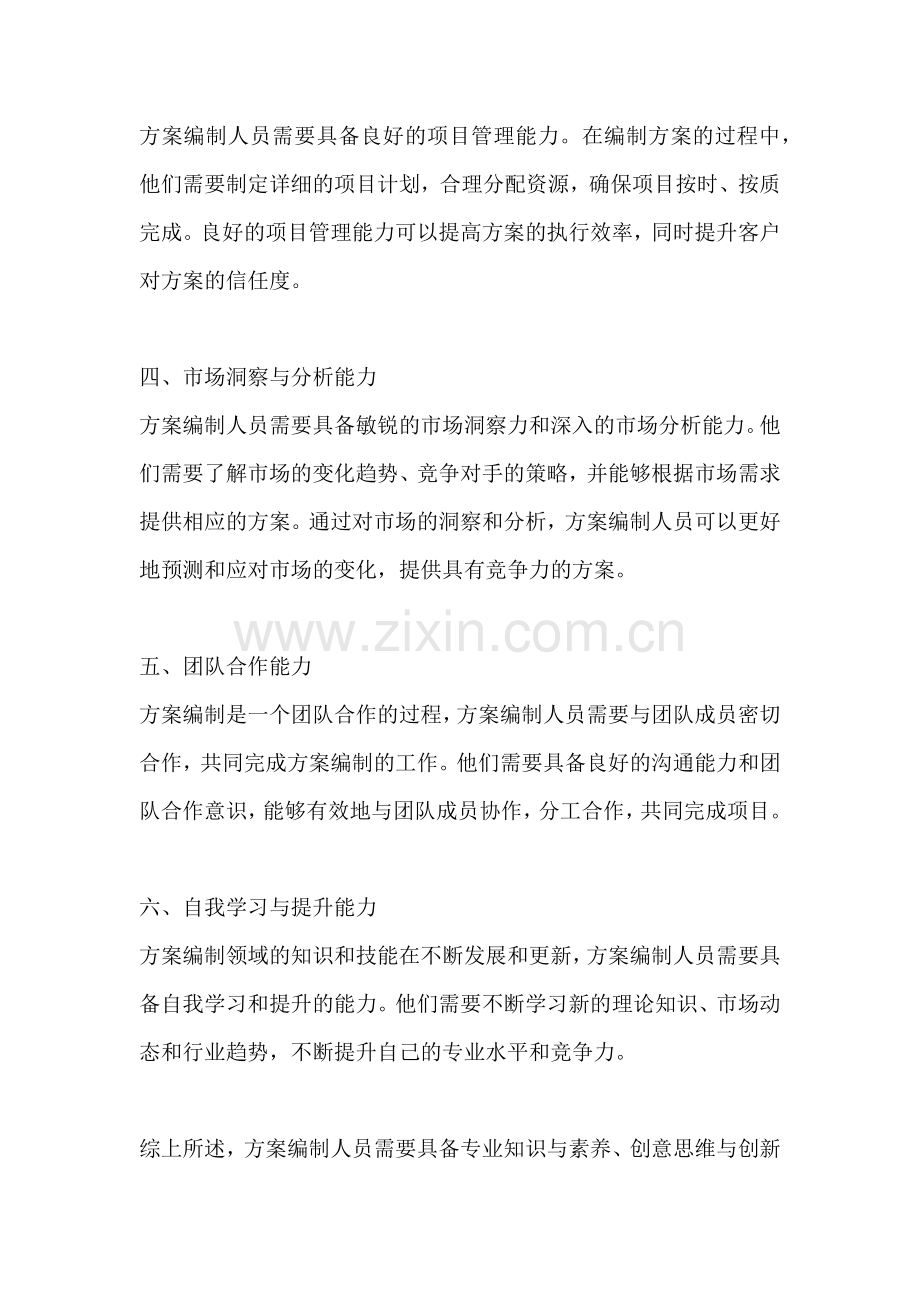 方案编制人员需要具备良好的项目管理能力。在编制方案的过程中，他们需要制定详细的项目计划，合理分配资源，确保项目按时、按质完成。良好的项目管理能力可以提高方案的执行效率，同时提升客户对方案的信任度。

四、市场洞察与分析能力
方案编制人员需要具备敏锐的市场洞察力和深入的市场分析能力。他们需要了解市场的变化趋势、竞争对手的策略，并能够根据市场需求提供相应的方案。通过对市场的洞察和分析，方案编制人员可以更好地预测和应对市场的变化，提供具有竞争力的方案。

www.zixin.com.cn

五、团队合作能力
方案编制是一个团队合作的过程，方案编制人员需要与团队成员密切合作，共同完成方案编制的工作。他们需要具备良好的沟通能力和团队合作意识，能够有效地与团队成员协作，分工合作，共同完成项目。

六、自我学习与提升能力
方案编制领域的知识和技能在不断发展和更新，方案编制人员需要具备自我学习和提升的能力。他们需要不断学习新的理论知识、市场动态和行业趋势，不断提升自己的专业水平和竞争力。

综上所述，方案编制人员需要具备专业知识与素养、创意思维与创新